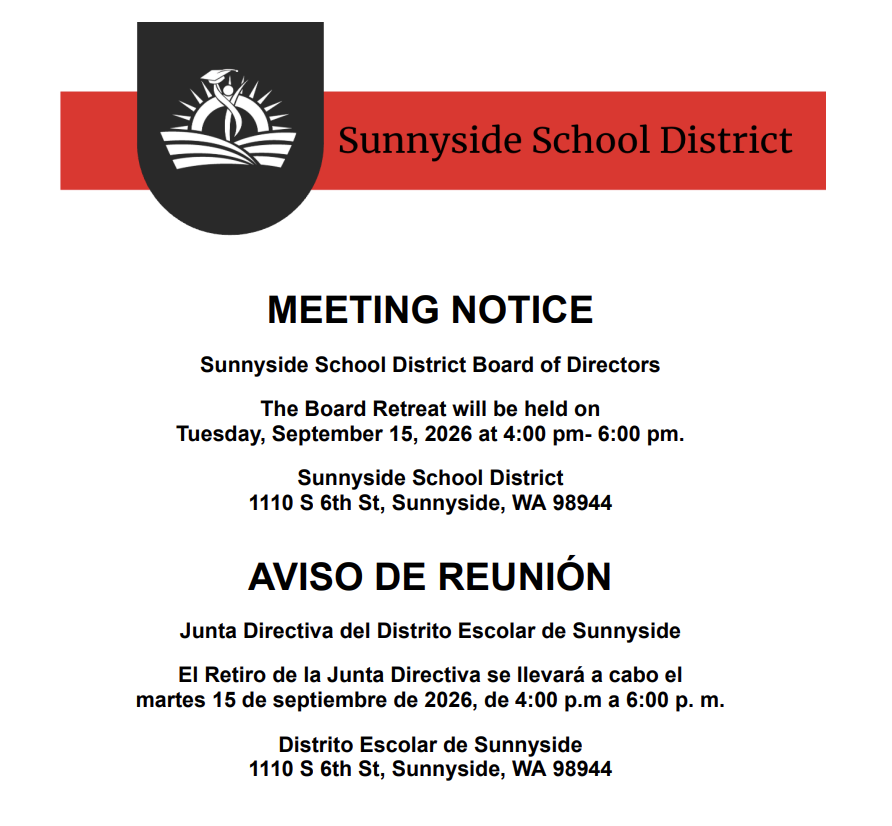 Sunnyside School District

MEETING NOTICE

Sunnyside School District Board of Directors

The Board Retreat will be held on Tuesday, September 15, 2026 at 4:00 pm- 6:00 pm.

Sunnyside School District
1110 S 6th St, Sunnyside, WA 98944

AVISO DE REUNIÓN

Junta Directiva del Distrito Escolar de Sunnyside

El Retiro de la Junta Directiva se llevará a cabo el martes 15 de septiembre de 2026, de 4:00 p.m a 6:00 p. m.

Distrito Escolar de Sunnyside
1110 S 6th St, Sunnyside, WA 98944